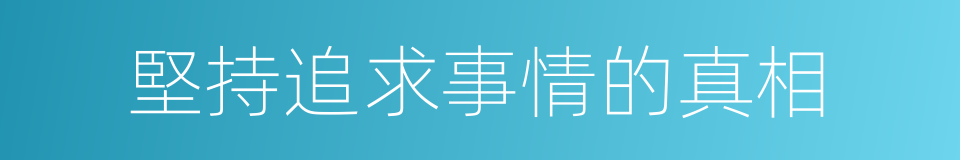 堅持追求事情的真相